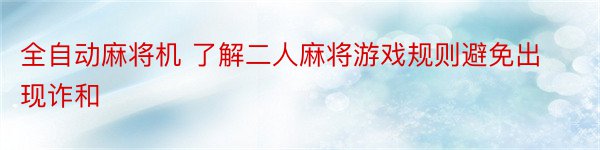 全自动麻将机 了解二人麻将游戏规则避免出现诈和